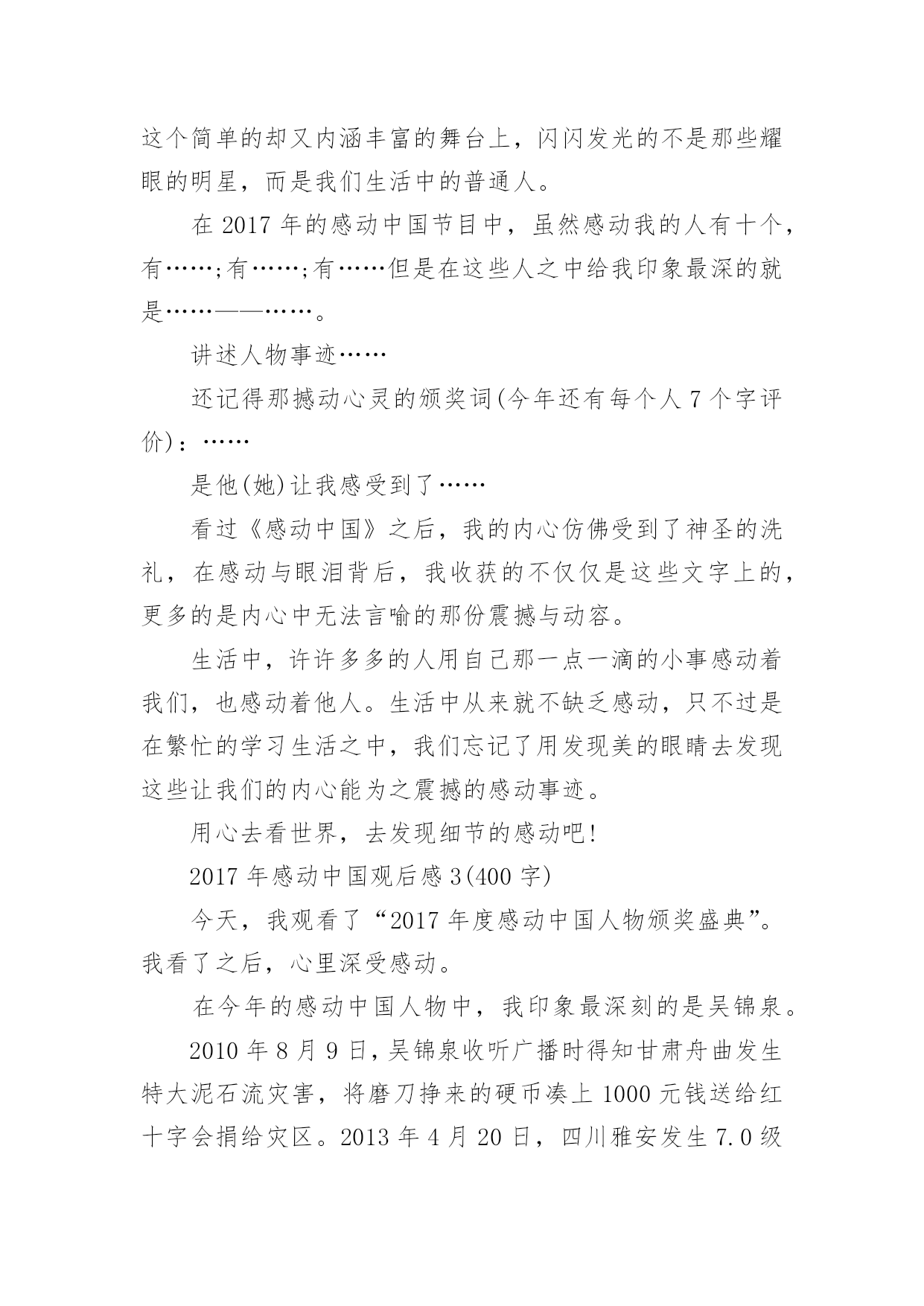 这个简单的却又内涵丰富的舞台上，闪闪发光的不是那些耀眼的明星，而是我们生活中的普通人。

在 2017 年的感动中国节目中，虽然感动我的人有十个，有……;有……;有……但是在这些人之中给我印象最深的就是……——……。

讲述人物事迹……

还记得那撼动心灵的颁奖词(今年还有每个人 7 个字评价)：……

是他(她)让我感受到了……

看过《感动中国》之后，我的内心仿佛受到了神圣的洗礼，在感动与眼泪背后，我收获的不仅仅是这些文字上的，更多的是内心中无法言喻的那份震撼与动容。

生活中，许许多多的人用自己那一点一滴的小事感动着我们，也感动着他人。生活中从来就不缺乏感动，只不过是在繁忙的学习生活之中，我们忘记了用发现美的眼睛去发现这些让我们的内心能为之震撼的感动事迹。

用心去看世界，去发现细节的感动吧!

2017 年感动中国观后感 3(400 字)

今天，我观看了“2017 年度感动中国人物颁奖盛典”。我看了之后，心里深受感动。

在今年的感动中国人物中，我印象最深刻的是吴锦泉。

2010 年 8 月 9 日，吴锦泉收听广播时得知甘肃舟曲发生特大泥石流灾害，将磨刀挣来的硬币凑上 1000 元钱送给红十字会捐给灾区。2013 年 4 月 20 日，四川雅安发生 7.0 级